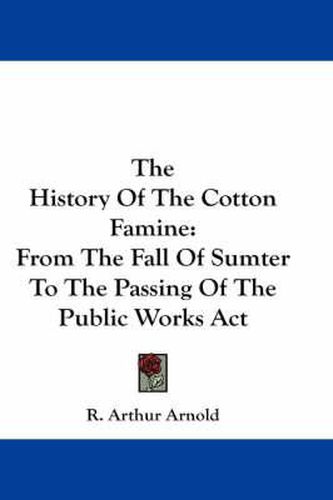 The
History Of The Cotton
Famine:
From The Fall Of Sumter
To The Passing Of The
Public Works Act

R. Arthur Arnold